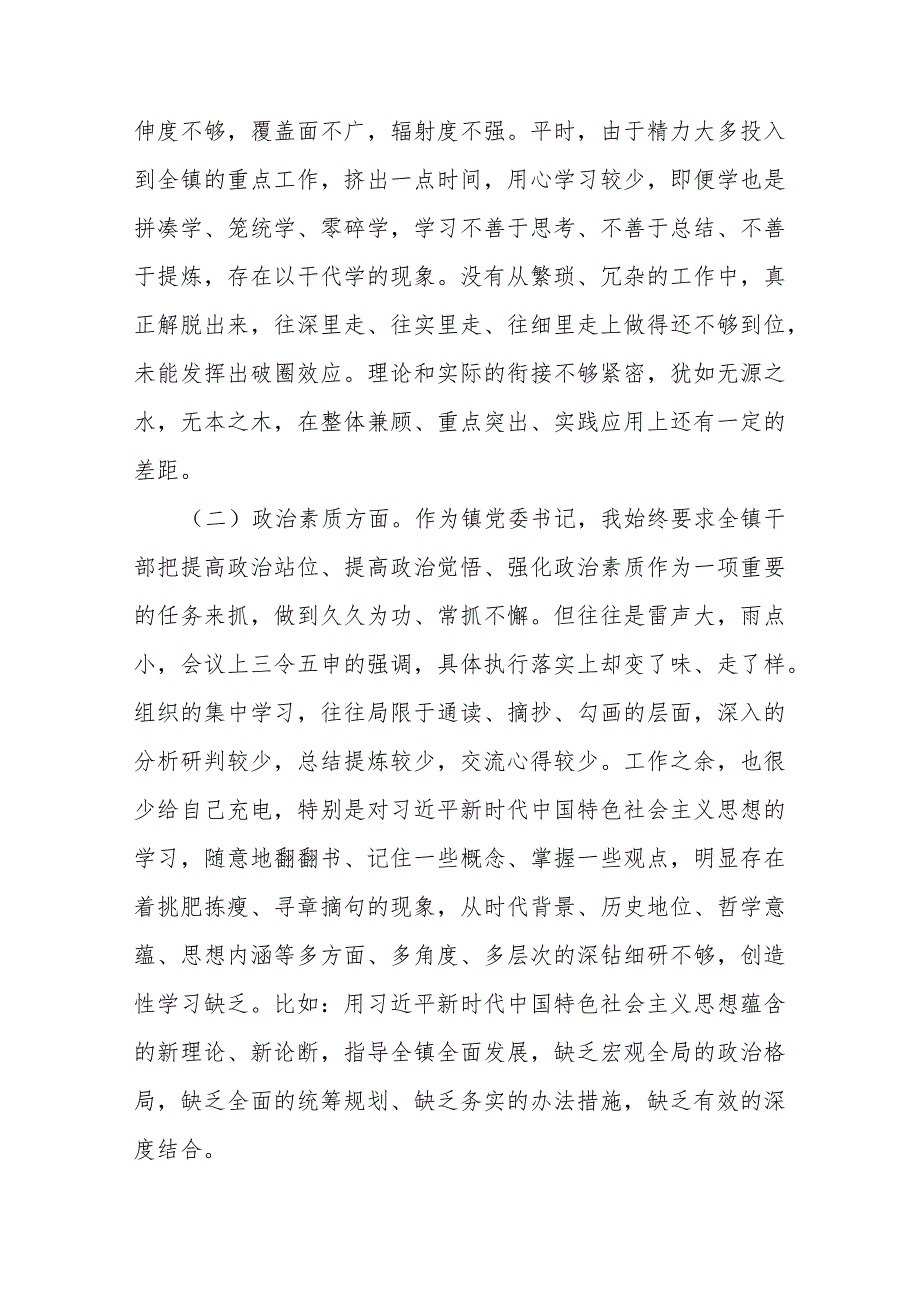 伸度不够，覆盖面不广，辐射度不强。平时，由于精力大多投入到全镇的重点工作，挤出一点时间，用心学习较少，即便学也是拼凑学、笼统学、零碎学，学习不善于思考、不善于总结、不善于提炼，存在以干代学的现象。没有从繁琐、冗杂的工作中，真正解脱出来，往深里走、往实里走、往细里走上做得还不够到位，未能发挥出破圈效应。理论和实际的衔接不够紧密，犹如无源之水，无本之木，在整体兼顾、重点突出、实践应用上还有一定的差距。

（二）政治素质方面。作为镇党委书记，我始终要求全镇干部把提高政治站位、提高政治觉悟、强化政治素质作为一项重要的任务来抓，做到久久为功、常抓不懈。但往往是雷声大，雨点小，会议上三令五申的强调，具体执行落实上却变了味、走了样。组织的集中学习，往往局限于通读、摘抄、勾画的层面，深入的分析研判较少，总结提炼较少，交流心得较少。工作之余，也很少给自己充电，特别是对习近平新时代中国特色社会主义思想的学习，随意地翻翻书、记住一些概念、掌握一些观点，明显存在着挑肥拣瘦、寻章摘句的现象，从时代背景、历史地位、哲学意蕴、思想内涵等多方面、多角度、多层次的深钻细研不够，创造性学习缺乏。比如：用习近平新时代中国特色社会主义思想蕴含的新理论、新论断，指导全镇全面发展，缺乏宏观全局的政治格局，缺乏全面的统筹规划、缺乏务实的办法措施，缺乏有效的深度结合。